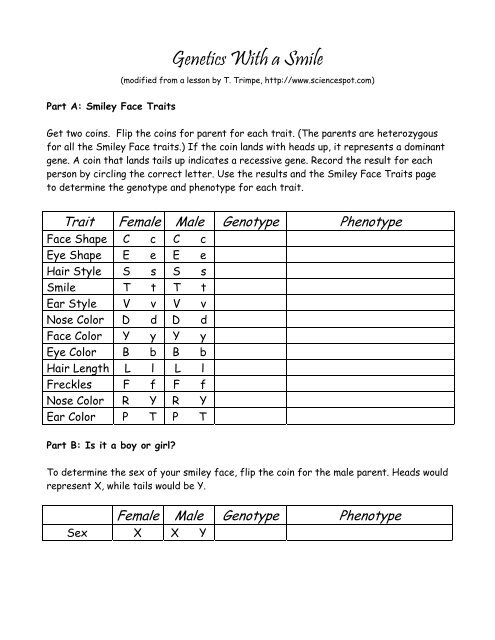 Genetics With a Smile

(modified from a lesson by T. Trimpe, http://www.sciencespot.com)

Part A: Smiley Face Traits

Get two coins. Flip the coins for parent for each trait. (The parents are heterozygous for all the Smiley Face traits.) If the coin lands with heads up, it represents a dominant gene. A coin that lands tails up indicates a recessive gene. Record the result for each person by circling the correct letter. Use the results and the Smiley Face Traits page to determine the genotype and phenotype for each trait.

| Trait | Female | Male | Genotype | Phenotype |
|---|---|---|---|---|
| Face Shape | C c | C c | | |
| Eye Shape | E e | E e | | |
| Hair Style | S s | S s | | |
| Smile | T t | T t | | |
| Ear Style | V v | V v | | |
| Nose Color | D d | D d | | |
| Face Color | Y y | Y y | | |
| Eye Color | B b | B b | | |
| Hair Length | L l | L l | | |
| Freckles | F f | F f | | |
| Nose Color | R Y | R Y | | |
| Ear Color | P T | P T | | |

Part B: Is it a boy or girl?

To determine the sex of your smiley face, flip the coin for the male parent. Heads would represent X, while tails would be Y.

| | Female | Male | Genotype | Phenotype |
|---|---|---|---|---|
| Sex | X | X Y | | |